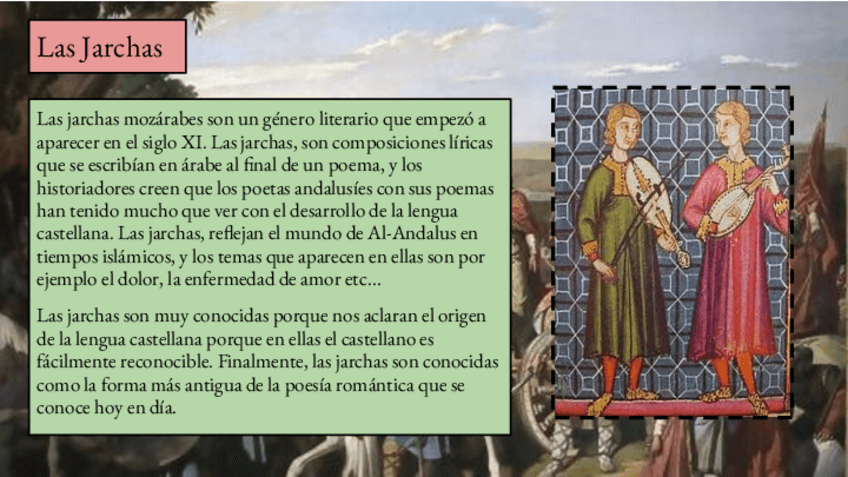 Las Jarchas

Las jarchas mozárabes son un género literario que empezó a aparecer en el siglo XI. Las jarchas, son composiciones líricas que se escribían en árabe al final de un poema, y los historiadores creen que los poetas andalusíes con sus poemas han tenido mucho que ver con el desarrollo de la lengua castellana. Las jarchas, reflejan el mundo de Al-Andalus en tiempos islámicos, y los temas que aparecen en ellas son por ejemplo el dolor, la enfermedad de amor etc...

Las jarchas son muy conocidas porque nos aclaran el origen de la lengua castellana porque en ellas el castellano es fácilmente reconocible. Finalmente, las jarchas son conocidas como la forma más antigua de la poesía romántica que se conoce hoy en día.